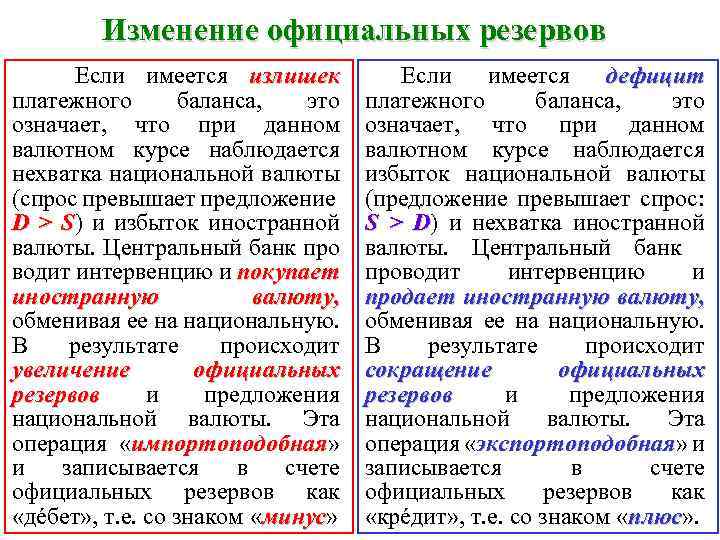 Изменение официальных резервов

Если имеется излишек платежного баланса, это означает, что при данном валютном курсе наблюдается нехватка национальной валюты (спрос превышает предложение $D > S$) и избыток иностранной валюты. Центральный банк про водит интервенцию и покупает иностранную валюту, обменивая ее на национальную. В результате происходит увеличение официальных резервов и предложения национальной валюты. Эта операция «импортоподобная» и записывается в счете официальных резервов как «дéбет», т.е. со знаком «минус»

Если имеется дефицит платежного баланса, это означает, что при данном валютном курсе наблюдается избыток национальной валюты (предложение превышает спрос: $S > D$) и нехватка иностранной валюты. Центральный банк проводит интервенцию и продает иностранную валюту, обменивая ее на национальную. В результате происходит сокращение официальных резервов и предложения национальной валюты. Эта операция «экспортоподобная» и записывается в счете официальных резервов как «крéдит», т.е. со знаком «плюс».